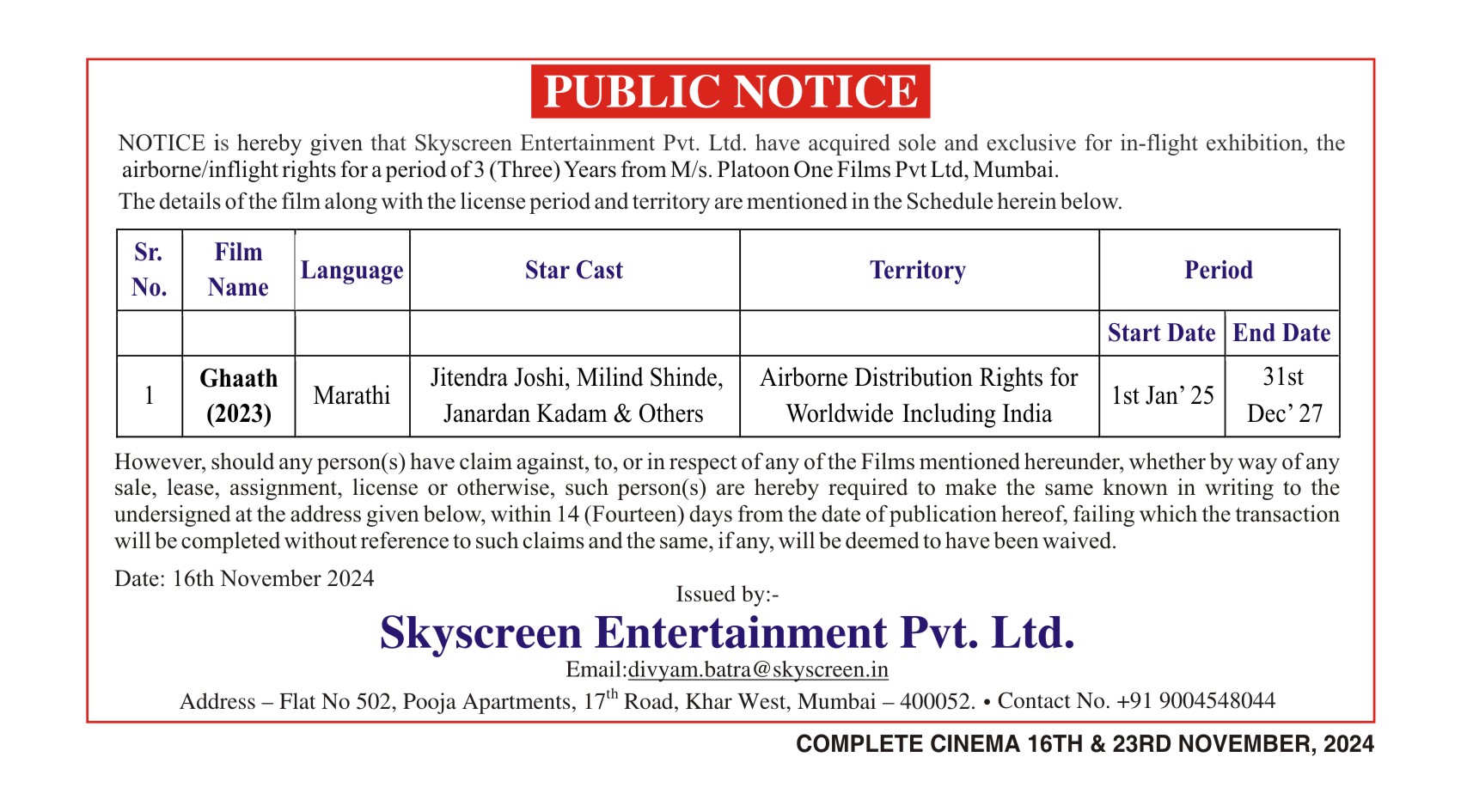 PUBLIC NOTICE

NOTICE is hereby given that Skyscreen Entertainment Pvt. Ltd. have acquired sole and exclusive for in-flight exhibition, the airborne/inflight rights for a period of 3 (Three) Years from M/s. Platoon One Films Pvt Ltd, Mumbai.

The details of the film along with the license period and territory are mentioned in the Schedule herein below.

| Sr. No. | Film Name | Language | Star Cast | Territory | Period | |
|---|---|---|---|---|---|---|
| | | | | | Start Date | End Date |
| 1 | Ghaath (2023) | Marathi | Jitendra Joshi, Milind Shinde, Janardan Kadam & Others | Airborne Distribution Rights for Worldwide Including India | 1st Jan' 25 | 31st Dec' 27 |

However, should any person(s) have claim against, to, or in respect of any of the Films mentioned hereunder, whether by way of any sale, lease, assignment, license or otherwise, such person(s) are hereby required to make the same known in writing to the undersigned at the address given below, within 14 (Fourteen) days from the date of publication hereof, failing which the transaction will be completed without reference to such claims and the same, if any, will be deemed to have been waived.

Date: 16th November 2024

Issued by:-

Skyscreen Entertainment Pvt. Ltd.

Email:divyam.batra@skyscreen.in

Address – Flat No 502, Pooja Apartments, 17$^{th}$ Road, Khar West, Mumbai – 400052. • Contact No. +91 9004548044

COMPLETE CINEMA 16TH & 23RD NOVEMBER, 2024